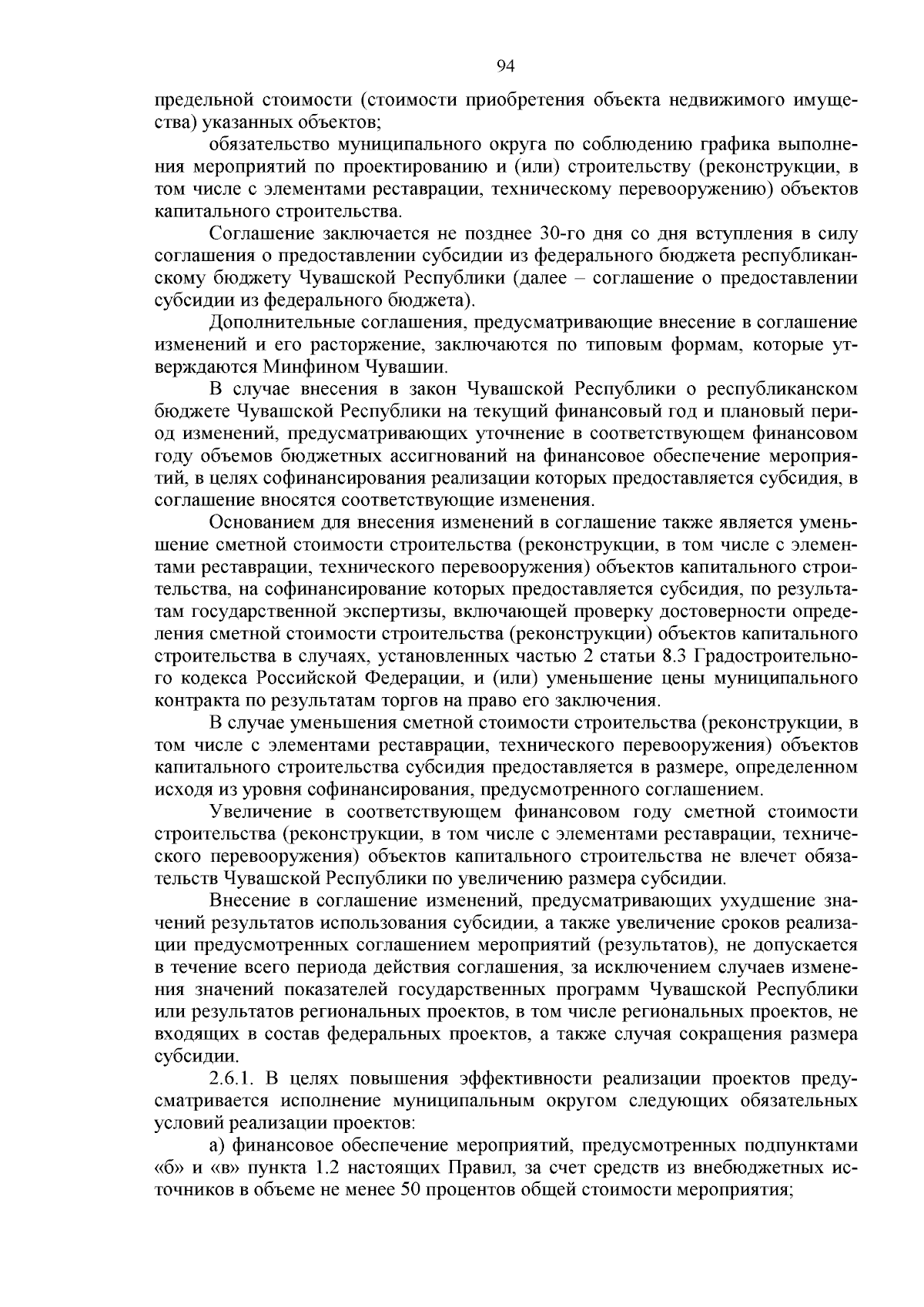 94

предельной стоимости (стоимости приобретения объекта недвижимого имущества) указанных объектов;

обязательство муниципального округа по соблюдению графика выполнения мероприятий по проектированию и (или) строительству (реконструкции, в том числе с элементами реставрации, техническому перевооружению) объектов капитального строительства.

Соглашение заключается не позднее 30-го дня со дня вступления в силу соглашения о предоставлении субсидии из федерального бюджета республиканскому бюджету Чувашской Республики (далее – соглашение о предоставлении субсидии из федерального бюджета).

Дополнительные соглашения, предусматривающие внесение в соглашение изменений и его расторжение, заключаются по типовым формам, которые утверждаются Минфином Чувашии.

В случае внесения в закон Чувашской Республики о республиканском бюджете Чувашской Республики на текущий финансовый год и плановый период изменений, предусматривающих уточнение в соответствующем финансовом году объемов бюджетных ассигнований на финансовое обеспечение мероприятий, в целях софинансирования реализации которых предоставляется субсидия, в соглашение вносятся соответствующие изменения.

Основанием для внесения изменений в соглашение также является уменьшение сметной стоимости строительства (реконструкции, в том числе с элементами реставрации, технического перевооружения) объектов капитального строительства, на софинансирование которых предоставляется субсидия, по результатам государственной экспертизы, включающей проверку достоверности определения сметной стоимости строительства (реконструкции) объектов капитального строительства в случаях, установленных частью 2 статьи 8.3 Градостроительного кодекса Российской Федерации, и (или) уменьшение цены муниципального контракта по результатам торгов на право его заключения.

В случае уменьшения сметной стоимости строительства (реконструкции, в том числе с элементами реставрации, технического перевооружения) объектов капитального строительства субсидия предоставляется в размере, определенном исходя из уровня софинансирования, предусмотренного соглашением.

Увеличение в соответствующем финансовом году сметной стоимости строительства (реконструкции, в том числе с элементами реставрации, технического перевооружения) объектов капитального строительства не влечет обязательств Чувашской Республики по увеличению размера субсидии.

Внесение в соглашение изменений, предусматривающих ухудшение значений результатов использования субсидии, а также увеличение сроков реализации предусмотренных соглашением мероприятий (результатов), не допускается в течение всего периода действия соглашения, за исключением случаев изменения значений показателей государственных программ Чувашской Республики или результатов региональных проектов, в том числе региональных проектов, не входящих в состав федеральных проектов, а также случая сокращения размера субсидии.

2.6.1. В целях повышения эффективности реализации проектов предусматривается исполнение муниципальным округом следующих обязательных условий реализации проектов:

а) финансовое обеспечение мероприятий, предусмотренных подпунктами «б» и «в» пункта 1.2 настоящих Правил, за счет средств из внебюджетных источников в объеме не менее 50 процентов общей стоимости мероприятия;